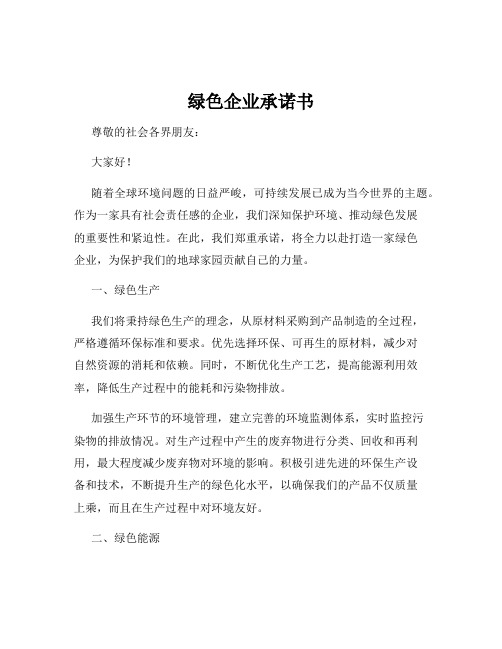 绿色企业承诺书

尊敬的社会各界朋友：

大家好！

随着全球环境问题的日益严峻，可持续发展已成为当今世界的主题。作为一家具有社会责任感的企业，我们深知保护环境、推动绿色发展的重要性和紧迫性。在此，我们郑重承诺，将全力以赴打造一家绿色企业，为保护我们的地球家园贡献自己的力量。

一、绿色生产

我们将秉持绿色生产的理念，从原材料采购到产品制造的全过程，严格遵循环保标准和要求。优先选择环保、可再生的原材料，减少对自然资源的消耗和依赖。同时，不断优化生产工艺，提高能源利用效率，降低生产过程中的能耗和污染物排放。

加强生产环节的环境管理，建立完善的环境监测体系，实时监控污染物的排放情况。对生产过程中产生的废弃物进行分类、回收和再利用，最大程度减少废弃物对环境的影响。积极引进先进的环保生产设备和技术，不断提升生产的绿色化水平，以确保我们的产品不仅质量上乘，而且在生产过程中对环境友好。

二、绿色能源